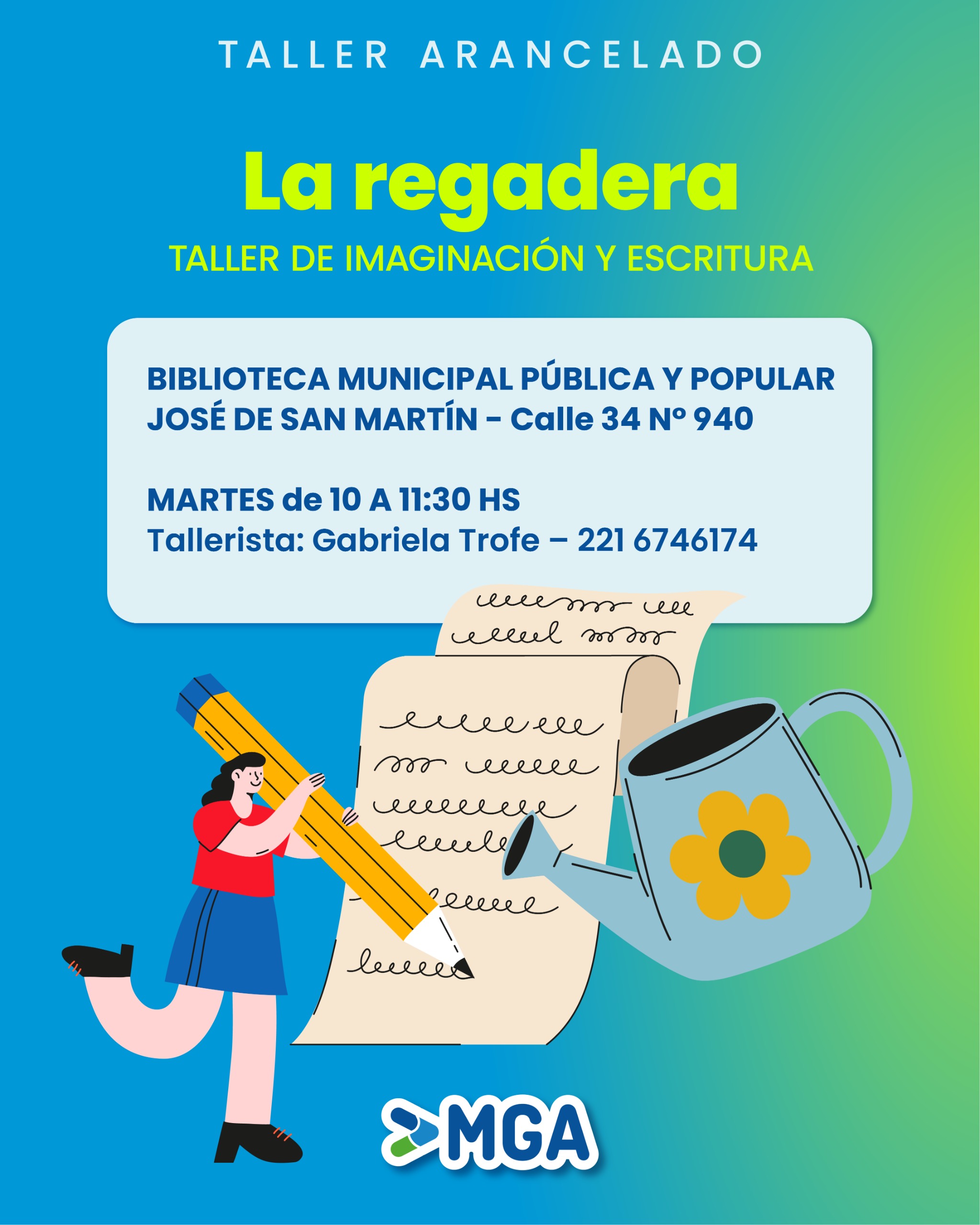 TALLER ARANCELADO

La regadera

TALLER DE IMAGINACIÓN Y ESCRITURA

BIBLIOTECA MUNICIPAL PÚBLICA Y POPULAR JOSÉ DE SAN MARTÍN - Calle 34 Nº 940

MARTES de 10 A 11:30 HS
Tallerista: Gabriela Trofe – 221 6746174

MGA